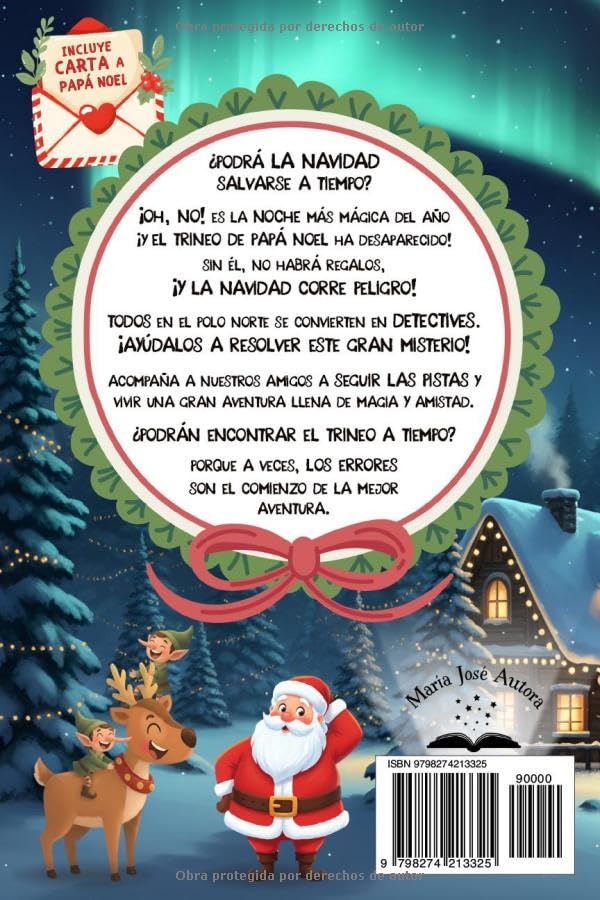 Obra protegida por derechos de autor

INCLUYE
CARTA A
PAPÁ NOEL

¿PODRÁ LA NAVIDAD SALVARSE A TIEMPO?

¡OH, NO! ES LA NOCHE MÁS MÁGICA DEL AÑO ¡Y EL TRINEO DE PAPÁ NOEL HA DESAPARECIDO!

SIN ÉL, NO HABRÁ REGALOS, ¡Y LA NAVIDAD CORRE PELIGRO!

TODOS EN EL POLO NORTE SE CONVIERTEN EN DETECTIVES. ¡AYÚDALOS A RESOLVER ESTE GRAN MISTERIO!

ACOMPAÑA A NUESTROS AMIGOS A SEGUIR LAS PISTAS Y VIVIR UNA GRAN AVENTURA LLENA DE MAGIA Y AMISTAD.

¿PODRÁN ENCONTRAR EL TRINEO A TIEMPO?

PORQUE A VECES, LOS ERRORES SON EL COMIENZO DE LA MEJOR AVENTURA.

María José Autora

ISBN 9798274213325

90000

9 798274 213325

Obra protegida por derechos de autor